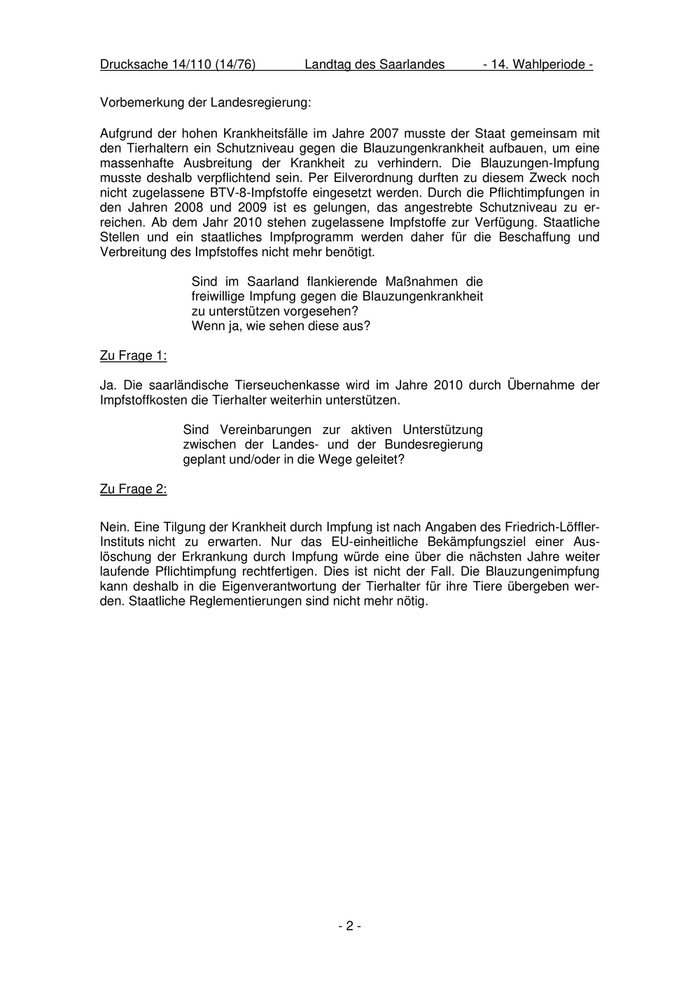 Drucksache 14/110 (14/76) Landtag des Saarlandes - 14. Wahlperiode -

Vorbemerkung der Landesregierung:

Aufgrund der hohen Krankheitsfälle im Jahre 2007 musste der Staat gemeinsam mit den Tierhaltern ein Schutzniveau gegen die Blauzungenkrankheit aufbauen, um eine massenhafte Ausbreitung der Krankheit zu verhindern. Die Blauzungen-Impfung musste deshalb verpflichtend sein. Per Eilverordnung durften zu diesem Zweck noch nicht zugelassene BTV-8-Impfstoffe eingesetzt werden. Durch die Pflichtimpfungen in den Jahren 2008 und 2009 ist es gelungen, das angestrebte Schutzniveau zu erreichen. Ab dem Jahr 2010 stehen zugelassene Impfstoffe zur Verfügung. Staatliche Stellen und ein staatliches Impfprogramm werden daher für die Beschaffung und Verbreitung des Impfstoffes nicht mehr benötigt.

Sind im Saarland flankierende Maßnahmen die freiwillige Impfung gegen die Blauzungenkrankheit zu unterstützen vorgesehen?
Wenn ja, wie sehen diese aus?

Zu Frage 1:

Ja. Die saarländische Tierseuchenkasse wird im Jahre 2010 durch Übernahme der Impfstoffkosten die Tierhalter weiterhin unterstützen.

Sind Vereinbarungen zur aktiven Unterstützung zwischen der Landes- und der Bundesregierung geplant und/oder in die Wege geleitet?

Zu Frage 2:

Nein. Eine Tilgung der Krankheit durch Impfung ist nach Angaben des Friedrich-Löffler-Instituts nicht zu erwarten. Nur das EU-einheitliche Bekämpfungsziel einer Auslöschung der Erkrankung durch Impfung würde eine über die nächsten Jahre weiter laufende Pflichtimpfung rechtfertigen. Dies ist nicht der Fall. Die Blauzungenimpfung kann deshalb in die Eigenverantwortung der Tierhalter für ihre Tiere übergeben werden. Staatliche Reglementierungen sind nicht mehr nötig.

- 2 -